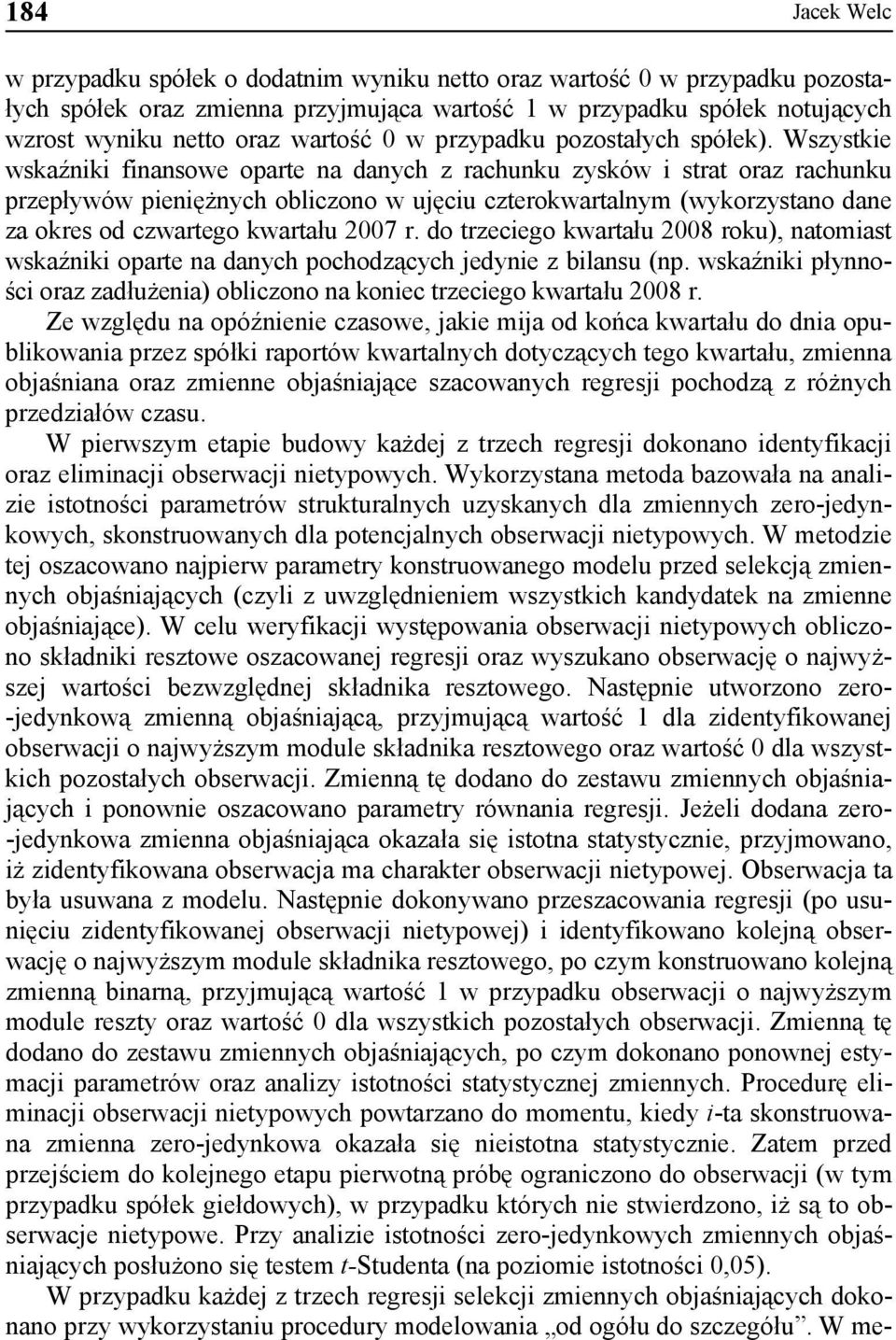 184 Jacek Welc

w przypadku spółek o dodatnim wyniku netto oraz wartość 0 w przypadku pozostałych spółek oraz zmienna przyjmująca wartość 1 w przypadku spółek notujących wzrost wyniku netto oraz wartość 0 w przypadku pozostałych spółek). Wszystkie wskaźniki finansowe oparte na danych z rachunku zysków i strat oraz rachunku przepływów pieniężnych obliczono w ujęciu czterokwartalnym (wykorzystano dane za okres od czwartego kwartału 2007 r. do trzeciego kwartału 2008 roku), natomiast wskaźniki oparte na danych pochodzących jedynie z bilansu (np. wskaźniki płynności oraz zadłużenia) obliczono na koniec trzeciego kwartału 2008 r.

Ze względu na opóźnienie czasowe, jakie mija od końca kwartału do dnia opublikowania przez spółki raportów kwartalnych dotyczących tego kwartału, zmienna objaśniana oraz zmienne objaśniające szacowanych regresji pochodzą z różnych przedziałów czasu.

W pierwszym etapie budowy każdej z trzech regresji dokonano identyfikacji oraz eliminacji obserwacji nietypowych. Wykorzystana metoda bazowała na analizie istotności parametrów strukturalnych uzyskanych dla zmiennych zero-jedynkowych, skonstruowanych dla potencjalnych obserwacji nietypowych. W metodzie tej oszacowano najpierw parametry konstruowanego modelu przed selekcją zmiennych objaśniających (czyli z uwzględnieniem wszystkich kandydatek na zmienne objaśniające). W celu weryfikacji występowania obserwacji nietypowych obliczono składniki resztowe oszacowanej regresji oraz wyszukano obserwację o najwyższej wartości bezwzględnej składnika resztowego. Następnie utworzono zero-jedynkową zmienną objaśniającą, przyjmującą wartość 1 dla zidentyfikowanej obserwacji o najwyższym module składnika resztowego oraz wartość 0 dla wszystkich pozostałych obserwacji. Zmienną tę dodano do zestawu zmiennych objaśniających i ponownie oszacowano parametry równania regresji. Jeżeli dodana zero-jedynkowa zmienna objaśniająca okazała się istotna statystycznie, przyjmowano, iż zidentyfikowana obserwacja ma charakter obserwacji nietypowej. Obserwacja ta była usuwana z modelu. Następnie dokonywano przeszacowania regresji (po usunięciu zidentyfikowanej obserwacji nietypowej) i identyfikowano kolejną obserwację o najwyższym module składnika resztowego, po czym konstruowano kolejną zmienną binarną, przyjmującą wartość 1 w przypadku obserwacji o najwyższym module reszty oraz wartość 0 dla wszystkich pozostałych obserwacji. Zmienną tę dodano do zestawu zmiennych objaśniających, po czym dokonano ponownej estymacji parametrów oraz analizy istotności statystycznej zmiennych. Procedurę eliminacji obserwacji nietypowych powtarzano do momentu, kiedy $i$-ta skonstruowana zmienna zero-jedynkowa okazała się nieistotna statystycznie. Zatem przed przejściem do kolejnego etapu pierwotną próbę ograniczono do obserwacji (w tym przypadku spółek giełdowych), w przypadku których nie stwierdzono, iż są to obserwacje nietypowe. Przy analizie istotności zero-jedynkowych zmiennych objaśniających posłużono się testem $t$-Studenta (na poziomie istotności 0,05).

W przypadku każdej z trzech regresji selekcji zmiennych objaśniających dokonano przy wykorzystaniu procedury modelowania „od ogółu do szczegółu”. W me-